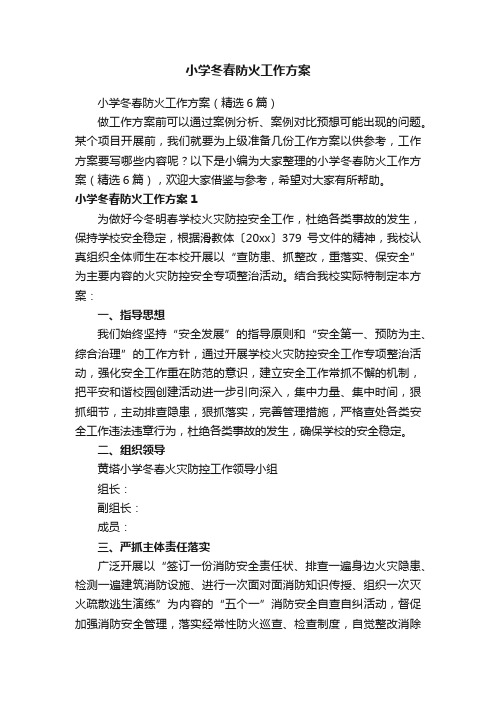 小学冬春防火工作方案

小学冬春防火工作方案（精选6篇）

做工作方案前可以通过案例分析、案例对比预想可能出现的问题。某个项目开展前，我们就要为上级准备几份工作方案以供参考，工作方案要写哪些内容呢？以下是小编为大家整理的小学冬春防火工作方案（精选6篇），欢迎大家借鉴与参考，希望对大家有所帮助。

小学冬春防火工作方案1

为做好今冬明春学校火灾防控安全工作，杜绝各类事故的发生，保持学校安全稳定，根据滑教体〔20xx〕379 号文件的精神，我校认真组织全体师生在本校开展以“查防患、抓整改，重落实、保安全”为主要内容的火灾防控安全专项整治活动。结合我校实际特制定本方案：

一、指导思想

我们始终坚持“安全发展”的指导原则和“安全第一、预防为主、综合治理”的工作方针，通过开展学校火灾防控安全工作专项整治活动，强化安全工作重在防范的意识，建立安全工作常抓不懈的机制，把平安和谐校园创建活动进一步引向深入，集中力量、集中时间，狠抓细节，主动排查隐患，狠抓落实，完善管理措施，严格查处各类安全工作违法违章行为，杜绝各类事故的发生，确保学校的安全稳定。

二、组织领导

黄塔小学冬春火灾防控工作领导小组

组长：

副组长：

成员：

三、严抓主体责任落实

广泛开展以“签订一份消防安全责任状、排查一遍身边火灾隐患、检测一遍建筑消防设施、进行一次面对面消防知识传授、组织一次灭火疏散逃生演练”为内容的“五个一”消防安全自查自纠活动，督促加强消防安全管理，落实经常性防火巡查、检查制度，自觉整改消除